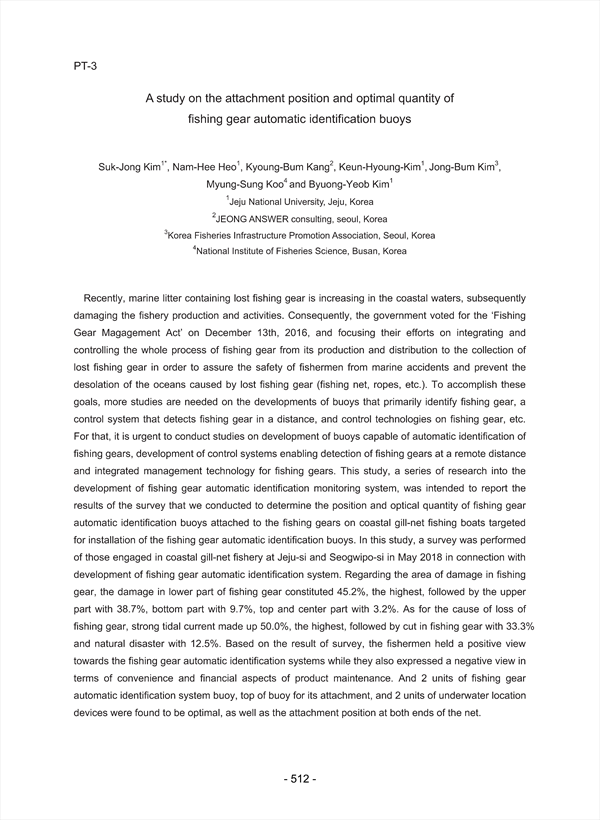 PT-3

A study on the attachment position and optimal quantity of fishing gear automatic identification buoys

Suk-Jong Kim$^{1*}$, Nam-Hee Heo$^{1}$, Kyoung-Bum Kang$^{2}$, Keun-Hyoung-Kim$^{1}$, Jong-Bum Kim$^{3}$, Myung-Sung Koo$^{4}$ and Byuong-Yeob Kim$^{1}$

$^{1}$Jeju National University, Jeju, Korea

$^{2}$JEONG ANSWER consulting, seoul, Korea

$^{3}$Korea Fisheries Infrastructure Promotion Association, Seoul, Korea

$^{4}$National Institute of Fisheries Science, Busan, Korea

Recently, marine litter containing lost fishing gear is increasing in the coastal waters, subsequently damaging the fishery production and activities. Consequently, the government voted for the 'Fishing Gear Magagement Act' on December 13th, 2016, and focusing their efforts on integrating and controlling the whole process of fishing gear from its production and distribution to the collection of lost fishing gear in order to assure the safety of fishermen from marine accidents and prevent the desolation of the oceans caused by lost fishing gear (fishing net, ropes, etc.). To accomplish these goals, more studies are needed on the developments of buoys that primarily identify fishing gear, a control system that detects fishing gear in a distance, and control technologies on fishing gear, etc. For that, it is urgent to conduct studies on development of buoys capable of automatic identification of fishing gears, development of control systems enabling detection of fishing gears at a remote distance and integrated management technology for fishing gears. This study, a series of research into the development of fishing gear automatic identification monitoring system, was intended to report the results of the survey that we conducted to determine the position and optical quantity of fishing gear automatic identification buoys attached to the fishing gears on coastal gill-net fishing boats targeted for installation of the fishing gear automatic identification buoys. In this study, a survey was performed of those engaged in coastal gill-net fishery at Jeju-si and Seogwipo-si in May 2018 in connection with development of fishing gear automatic identification system. Regarding the area of damage in fishing gear, the damage in lower part of fishing gear constituted 45.2%, the highest, followed by the upper part with 38.7%, bottom part with 9.7%, top and center part with 3.2%. As for the cause of loss of fishing gear, strong tidal current made up 50.0%, the highest, followed by cut in fishing gear with 33.3% and natural disaster with 12.5%. Based on the result of survey, the fishermen held a positive view towards the fishing gear automatic identification systems while they also expressed a negative view in terms of convenience and financial aspects of product maintenance. And 2 units of fishing gear automatic identification system buoy, top of buoy for its attachment, and 2 units of underwater location devices were found to be optimal, as well as the attachment position at both ends of the net.

- 512 -